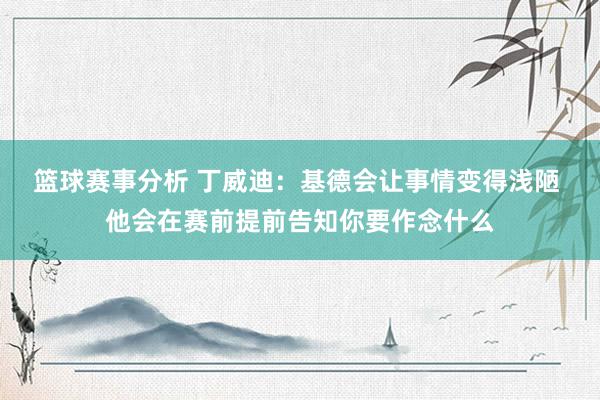 篮球赛事分析 丁威迪：基德会让事情变得浅陋 他会在赛前提前告知你要作念什么